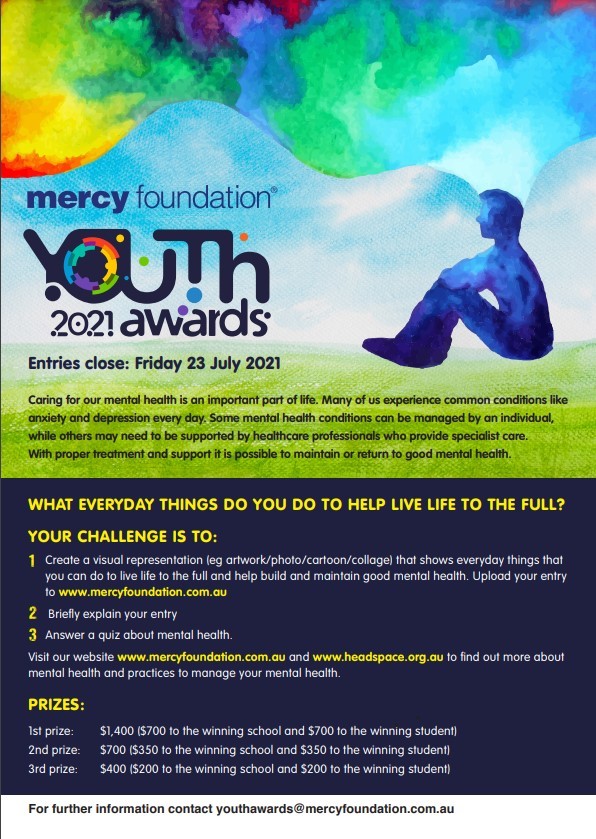 mercy foundation®

YOUTh
2021 awards

Entries close: Friday 23 July 2021

Caring for our mental health is an important part of life. Many of us experience common conditions like anxiety and depression every day. Some mental health conditions can be managed by an individual, while others may need to be supported by healthcare professionals who provide specialist care. With proper treatment and support it is possible to maintain or return to good mental health.

WHAT EVERYDAY THINGS DO YOU DO TO HELP LIVE LIFE TO THE FULL?

YOUR CHALLENGE IS TO:

1 Create a visual representation (eg artwork/photo/cartoon/collage) that shows everyday things that you can do to live life to the full and help build and maintain good mental health. Upload your entry to www.mercyfoundation.com.au

2 Briefly explain your entry

3 Answer a quiz about mental health.

Visit our website www.mercyfoundation.com.au and www.headspace.org.au to find out more about mental health and practices to manage your mental health.

PRIZES:

1st prize: $1,400 ($700 to the winning school and $700 to the winning student)
2nd prize: $700 ($350 to the winning school and $350 to the winning student)
3rd prize: $400 ($200 to the winning school and $200 to the winning student)

For further information contact youthawards@mercyfoundation.com.au